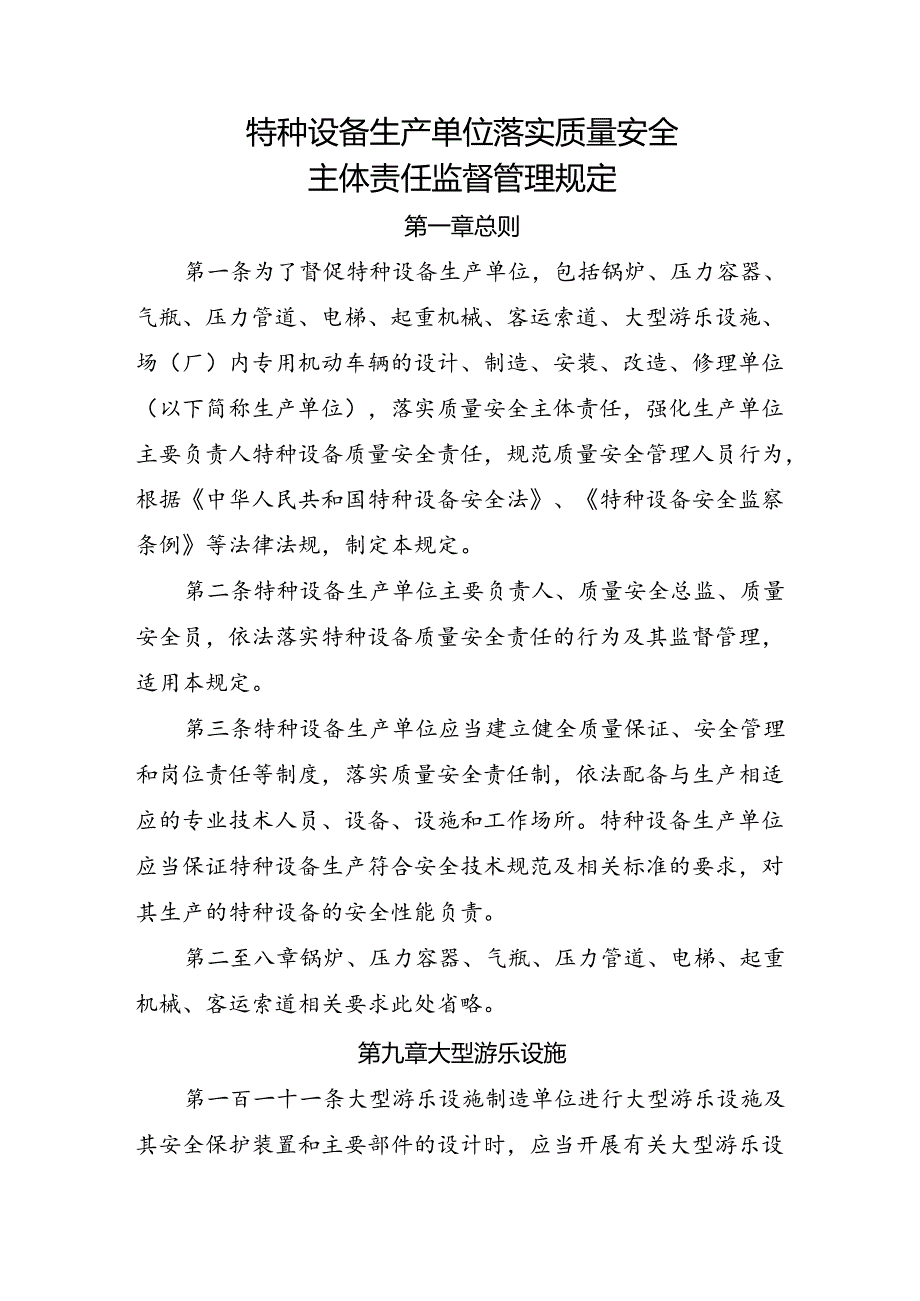 特种设备生产单位落实质量安全主体责任监督管理规定

第一章总则

第一条为了督促特种设备生产单位，包括锅炉、压力容器、气瓶、压力管道、电梯、起重机械、客运索道、大型游乐设施、场（厂）内专用机动车辆的设计、制造、安装、改造、修理单位（以下简称生产单位），落实质量安全主体责任，强化生产单位主要负责人特种设备质量安全责任，规范质量安全管理人员行为，根据《中华人民共和国特种设备安全法》、《特种设备安全监察条例》等法律法规，制定本规定。

第二条特种设备生产单位主要负责人、质量安全总监、质量安全员，依法落实特种设备质量安全责任的行为及其监督管理，适用本规定。

第三条特种设备生产单位应当建立健全质量保证、安全管理和岗位责任等制度，落实质量安全责任制，依法配备与生产相适应的专业技术人员、设备、设施和工作场所。特种设备生产单位应当保证特种设备生产符合安全技术规范及相关标准的要求，对其生产的特种设备的安全性能负责。

第二至八章锅炉、压力容器、气瓶、压力管道、电梯、起重机械、客运索道相关要求此处省略。

第九章大型游乐设施

第一百一十一条大型游乐设施制造单位进行大型游乐设施及其安全保护装置和主要部件的设计时，应当开展有关大型游乐设